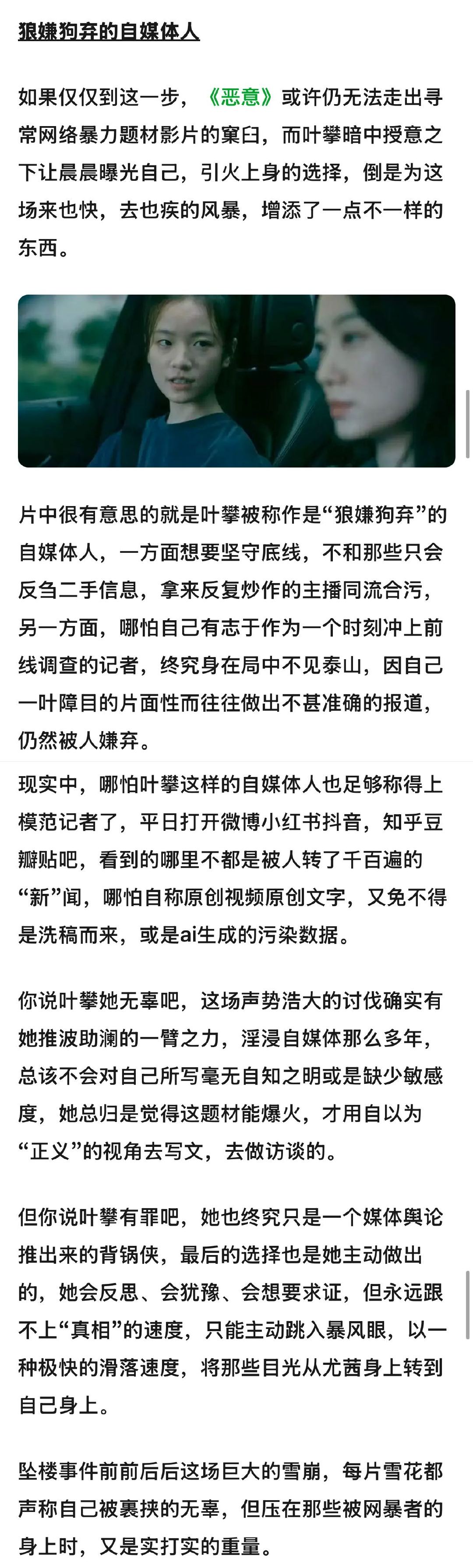 狼嫌狗弃的自媒体人

如果仅仅到这一步，《恶意》或许仍无法走出寻常网络暴力题材影片的窠臼，而叶攀暗中授意之下让晨晨曝光自己，引火上身的选择，倒是为这场来也快，去也疾的风暴，增添了一点不一样的东西。

片中很有意思的就是叶攀被称作是“狼嫌狗弃”的自媒体人，一方面想要坚守底线，不和那些只会反刍二手信息，拿来反复炒作的主播同流合污，另一方面，哪怕自己有志于作为一个时刻冲上前线调查的记者，终究身在局中不见泰山，因自己一叶障目的片面性而往往做出不甚准确的报道，仍然被人嫌弃。

现实中，哪怕叶攀这样的自媒体人也足够称得上模范记者了，平日打开微博小红书抖音，知乎豆瓣贴吧，看到的哪里不都是被人转了千百遍的“新”闻，哪怕自称原创视频原创文字，又免不得是洗稿而来，或是ai生成的污染数据。

你说叶攀她无辜吧，这场声势浩大的讨伐确实有她推波助澜的一臂之力，淫浸自媒体那么多年，总该不会对自己所写毫无自知之明或是缺少敏感度，她总归是觉得这题材能爆火，才用自以为“正义”的视角去写文，去做访谈的。

但你说叶攀有罪吧，她也终究只是一个媒体舆论推出来的背锅侠，最后的选择也是她主动做出的，她会反思、会犹豫、会想要求证，但永远跟不上“真相”的速度，只能主动跳入暴风眼，以一种极快的滑落速度，将那些目光从尤茜身上转到自己身上。

坠楼事件前前后后这场巨大的雪崩，每片雪花都声称自己被裹挟的无辜，但压在那些被网暴者的身上时，又是实打实的重量。